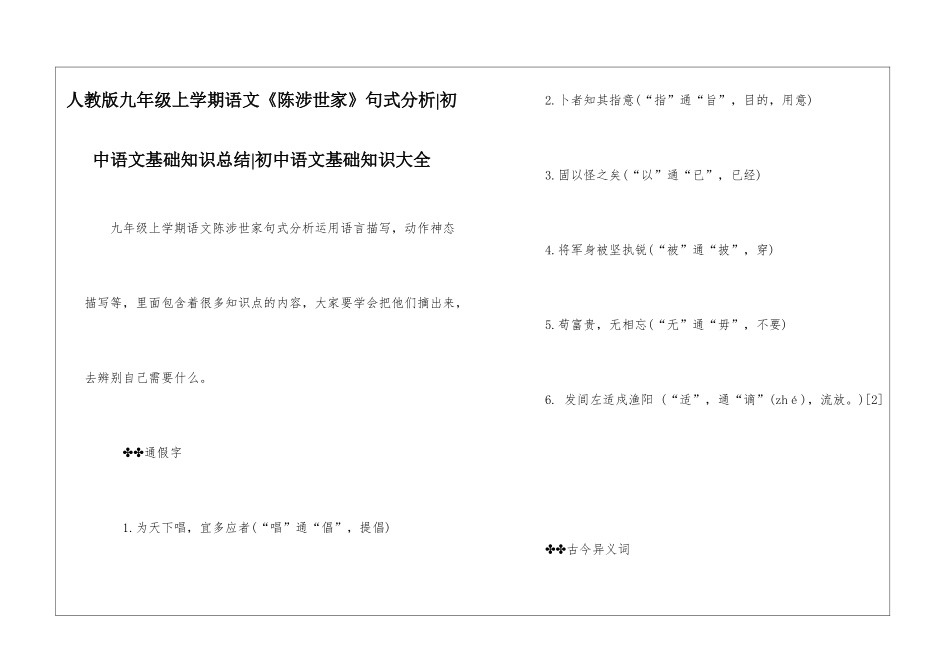 人教版九年级上学期语文《陈涉世家》句式分析|初中语文基础知识总结|初中语文基础知识大全

九年级上学期语文陈涉世家句式分析运用语言描写，动作神态描写等，里面包含着很多知识点的内容，大家要学会把他们摘出来，去辨别自己需要什么。

✤✤通假字

1.为天下唱，宜多应者(“唱”通“倡”，提倡)

2.卜者知其指意(“指”通“旨”，目的，用意)

3.固以怪之矣(“以”通“已”，已经)

4.将军身被坚执锐(“被”通“披”，穿)

5.苟富贵，无相忘(“无”通“毋”，不要)

6. 发闾左适戍渔阳 (“适”，通“谪”(zhé)，流放。)[2]

✤✤古今异义词